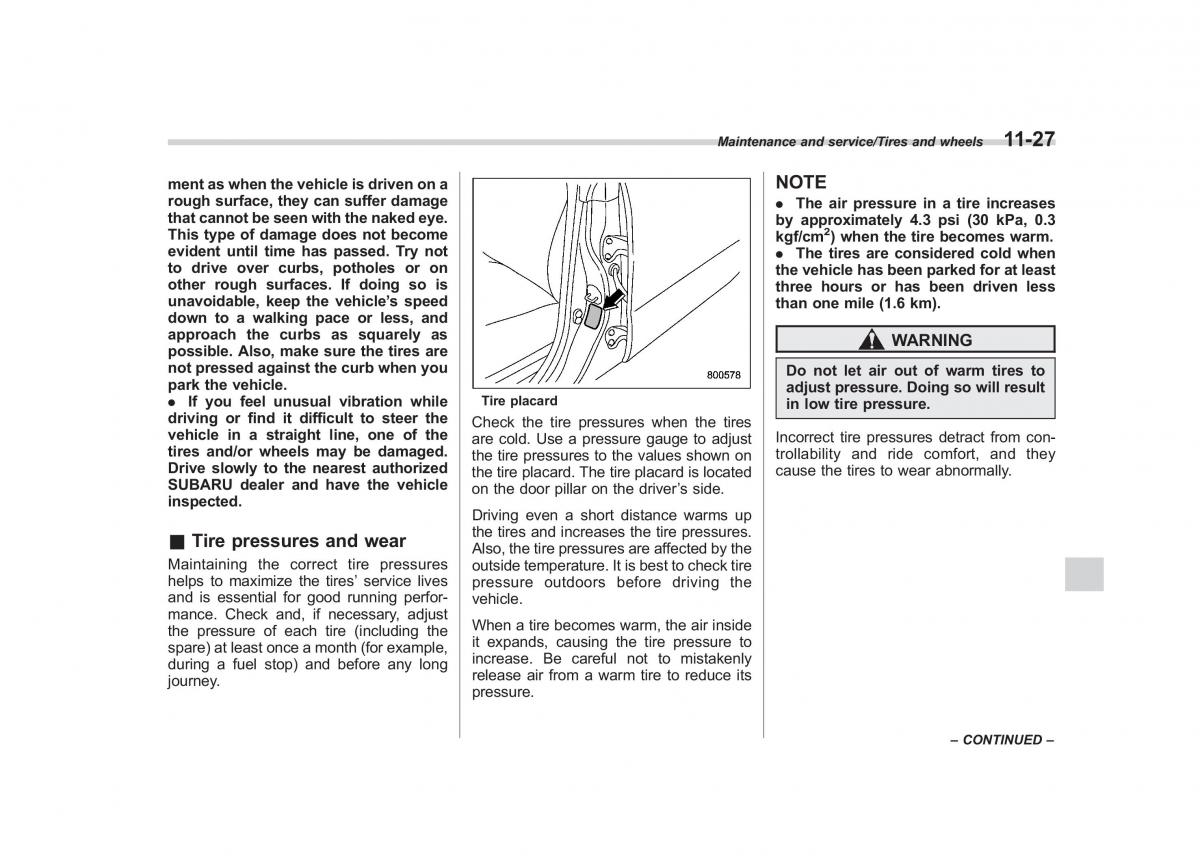 Maintenance and service/Tires and wheels 11-27

ment as when the vehicle is driven on a rough surface, they can suffer damage that cannot be seen with the naked eye. This type of damage does not become evident until time has passed. Try not to drive over curbs, potholes or on other rough surfaces. If doing so is unavoidable, keep the vehicle's speed down to a walking pace or less, and approach the curbs as squarely as possible. Also, make sure the tires are not pressed against the curb when you park the vehicle.
● If you feel unusual vibration while driving or find it difficult to steer the vehicle in a straight line, one of the tires and/or wheels may be damaged. Drive slowly to the nearest authorized SUBARU dealer and have the vehicle inspected.

■ Tire pressures and wear

Maintaining the correct tire pressures helps to maximize the tires' service lives and is essential for good running performance. Check and, if necessary, adjust the pressure of each tire (including the spare) at least once a month (for example, during a fuel stop) and before any long journey.

800578

Tire placard

Check the tire pressures when the tires are cold. Use a pressure gauge to adjust the tire pressures to the values shown on the tire placard. The tire placard is located on the door pillar on the driver's side.

Driving even a short distance warms up the tires and increases the tire pressures. Also, the tire pressures are affected by the outside temperature. It is best to check tire pressure outdoors before driving the vehicle.

When a tire becomes warm, the air inside it expands, causing the tire pressure to increase. Be careful not to mistakenly release air from a warm tire to reduce its pressure.

NOTE
● The air pressure in a tire increases by approximately 4.3 psi (30 kPa, 0.3 kgf/cm$^2$) when the tire becomes warm.
● The tires are considered cold when the vehicle has been parked for at least three hours or has been driven less than one mile (1.6 km).

WARNING

Do not let air out of warm tires to adjust pressure. Doing so will result in low tire pressure.

Incorrect tire pressures detract from controllability and ride comfort, and they cause the tires to wear abnormally.

– CONTINUED –